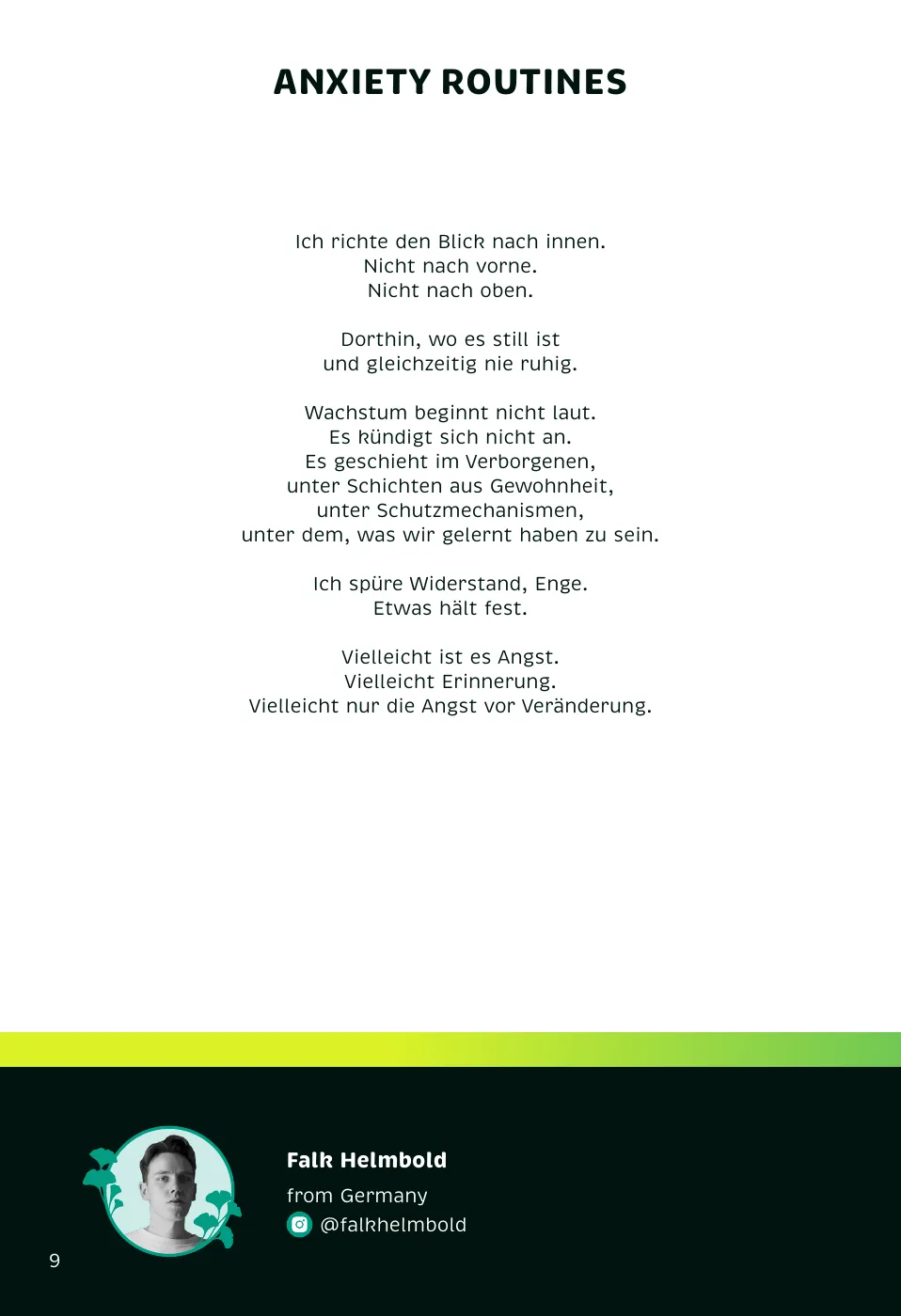 ANXIETY ROUTINES

Ich richte den Blick nach innen.
Nicht nach vorne.
Nicht nach oben.

Dorthin, wo es still ist
und gleichzeitig nie ruhig.

Wachstum beginnt nicht laut.
Es kündigt sich nicht an.
Es geschieht im Verborgenen,
unter Schichten aus Gewohnheit,
unter Schutzmechanismen,
unter dem, was wir gelernt haben zu sein.

Ich spüre Widerstand, Enge.
Etwas hält fest.

Vielleicht ist es Angst.
Vielleicht Erinnerung.
Vielleicht nur die Angst vor Veränderung.

Falk Helmbold
from Germany
@falkhelmbold

9